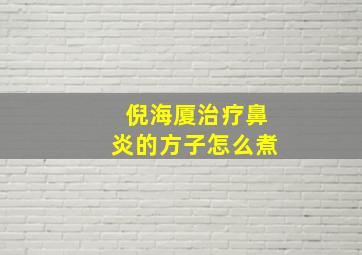 倪海厦治疗鼻炎的方子怎么煮